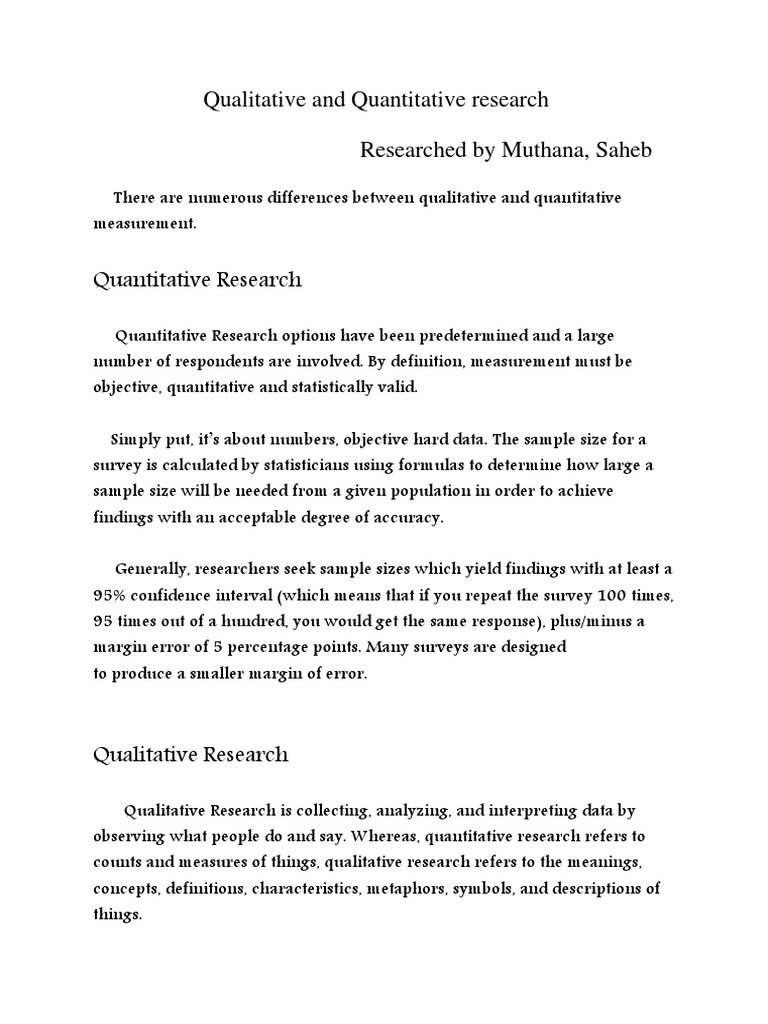 Qualitative and Quantitative research

Researched by Muthana, Saheb

There are numerous differences between qualitative and quantitative measurement.

Quantitative Research

Quantitative Research options have been predetermined and a large number of respondents are involved. By definition, measurement must be objective, quantitative and statistically valid.

Simply put, it's about numbers, objective hard data. The sample size for a survey is calculated by statisticians using formulas to determine how large a sample size will be needed from a given population in order to achieve findings with an acceptable degree of accuracy.

Generally, researchers seek sample sizes which yield findings with at least a 95% confidence interval (which means that if you repeat the survey 100 times, 95 times out of a hundred, you would get the same response), plus/minus a margin error of 5 percentage points. Many surveys are designed to produce a smaller margin of error.

Qualitative Research

Qualitative Research is collecting, analyzing, and interpreting data by observing what people do and say. Whereas, quantitative research refers to counts and measures of things, qualitative research refers to the meanings, concepts, definitions, characteristics, metaphors, symbols, and descriptions of things.